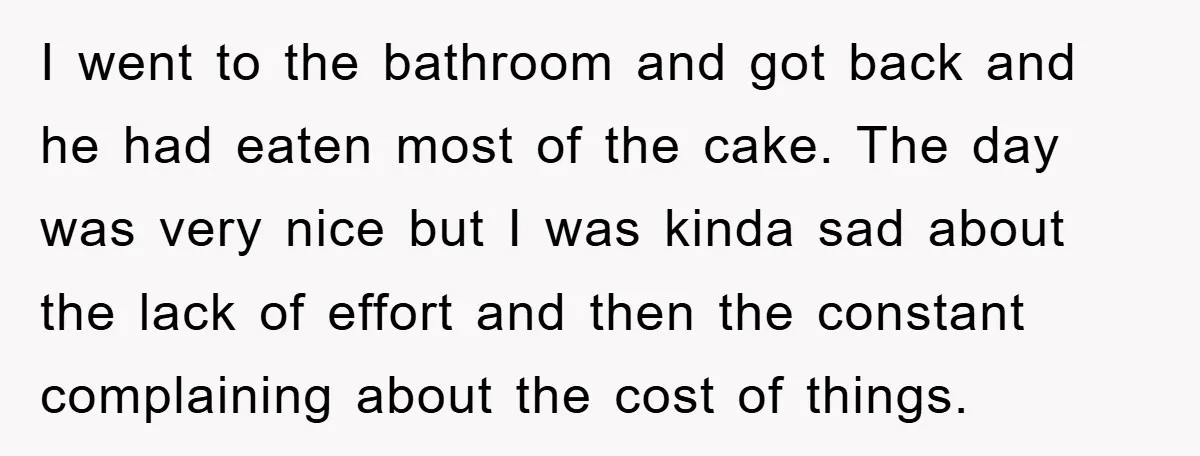 I went to the bathroom and got back and he had eaten most of the cake. The day was very nice but I was kinda sad about the lack of effort and then the constant complaining about the cost of things.